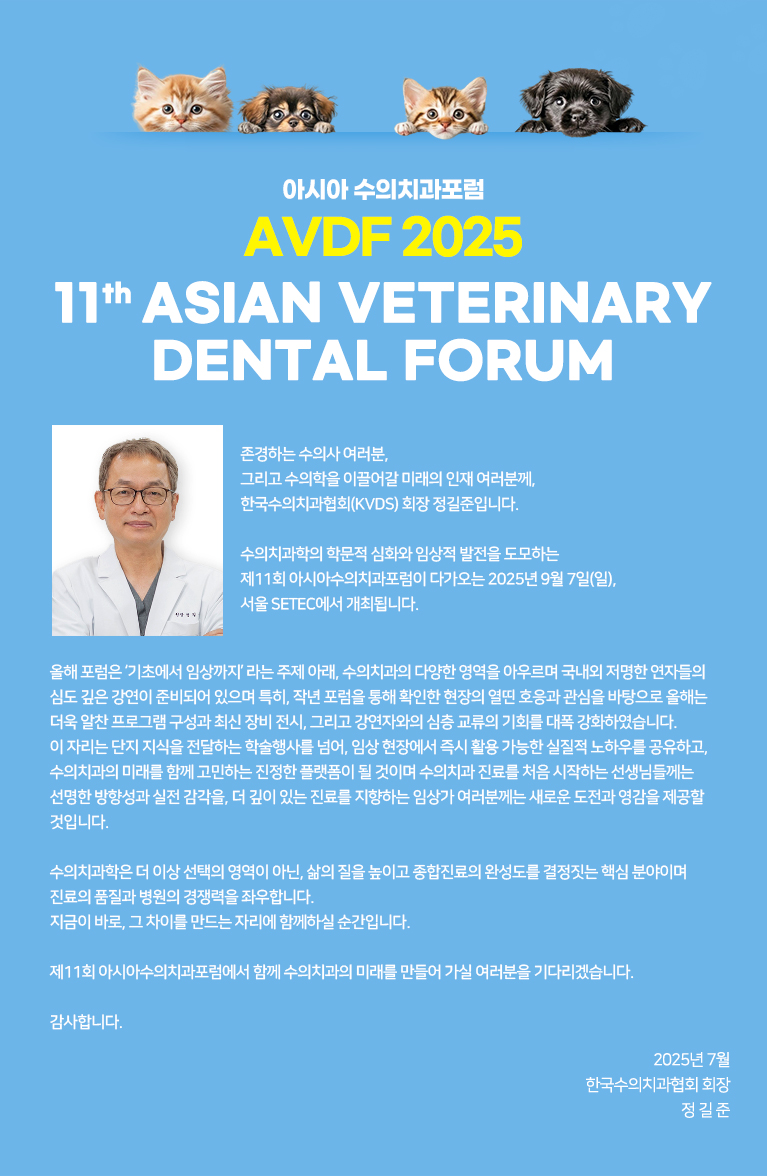 아시아 수의치과포럼

AVDF 2025

11th ASIAN VETERINARY DENTAL FORUM

존경하는 수의사 여러분,
그리고 수의학을 이끌어갈 미래의 인재 여러분께,
한국수의치과협회(KVDS) 회장 정길준입니다.

수의치과학의 학문적 심화와 임상적 발전을 도모하는 제11회 아시아수의치과포럼이 다가오는 2025년 9월 7일(일), 서울 SETEC에서 개최됩니다.

올해 포럼은 '기초에서 임상까지' 라는 주제 아래, 수의치과의 다양한 영역을 아우르며 국내외 저명한 연자들의 심도 깊은 강연이 준비되어 있으며 특히, 작년 포럼을 통해 확인한 현장의 열띤 호응과 관심을 바탕으로 올해는 더욱 알찬 프로그램 구성과 최신 장비 전시, 그리고 강연자와의 심층 교류의 기회를 대폭 강화하였습니다.
이 자리는 단지 지식을 전달하는 학술행사를 넘어, 임상 현장에서 즉시 활용 가능한 실질적 노하우를 공유하고, 수의치과의 미래를 함께 고민하는 진정한 플랫폼이 될 것이며 수의치과 진료를 처음 시작하는 선생님들께는 선명한 방향성과 실전 감각을, 더 깊이 있는 진료를 지향하는 임상가 여러분께는 새로운 도전과 영감을 제공할 것입니다.

수의치과학은 더 이상 선택의 영역이 아닌, 삶의 질을 높이고 종합진료의 완성도를 결정짓는 핵심 분야이며 진료의 품질과 병원의 경쟁력을 좌우합니다.
지금이 바로, 그 차이를 만드는 자리에 함께하실 순간입니다.

제11회 아시아수의치과포럼에서 함께 수의치과의 미래를 만들어 가실 여러분을 기다리겠습니다.

감사합니다.

2025년 7월
한국수의치과협회 회장
정 길 준